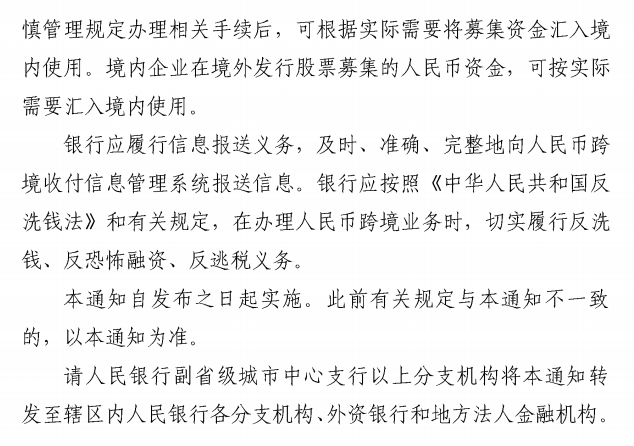 慎管理规定办理相关手续后，可根据实际需要将募集资金汇入境内使用。境内企业在境外发行股票募集的人民币资金，可按实际需要汇入境内使用。

银行应履行信息报送义务，及时、准确、完整地向人民币跨境收付信息管理系统报送信息。银行应按照《中华人民共和国反洗钱法》和有关规定，在办理人民币跨境业务时，切实履行反洗钱、反恐怖融资、反逃税义务。

本通知自发布之日起实施。此前有关规定与本通知不一致的，以本通知为准。

请人民银行副省级城市中心支行以上分支机构将本通知转发至辖区内人民银行各分支机构、外资银行和地方法人金融机构。